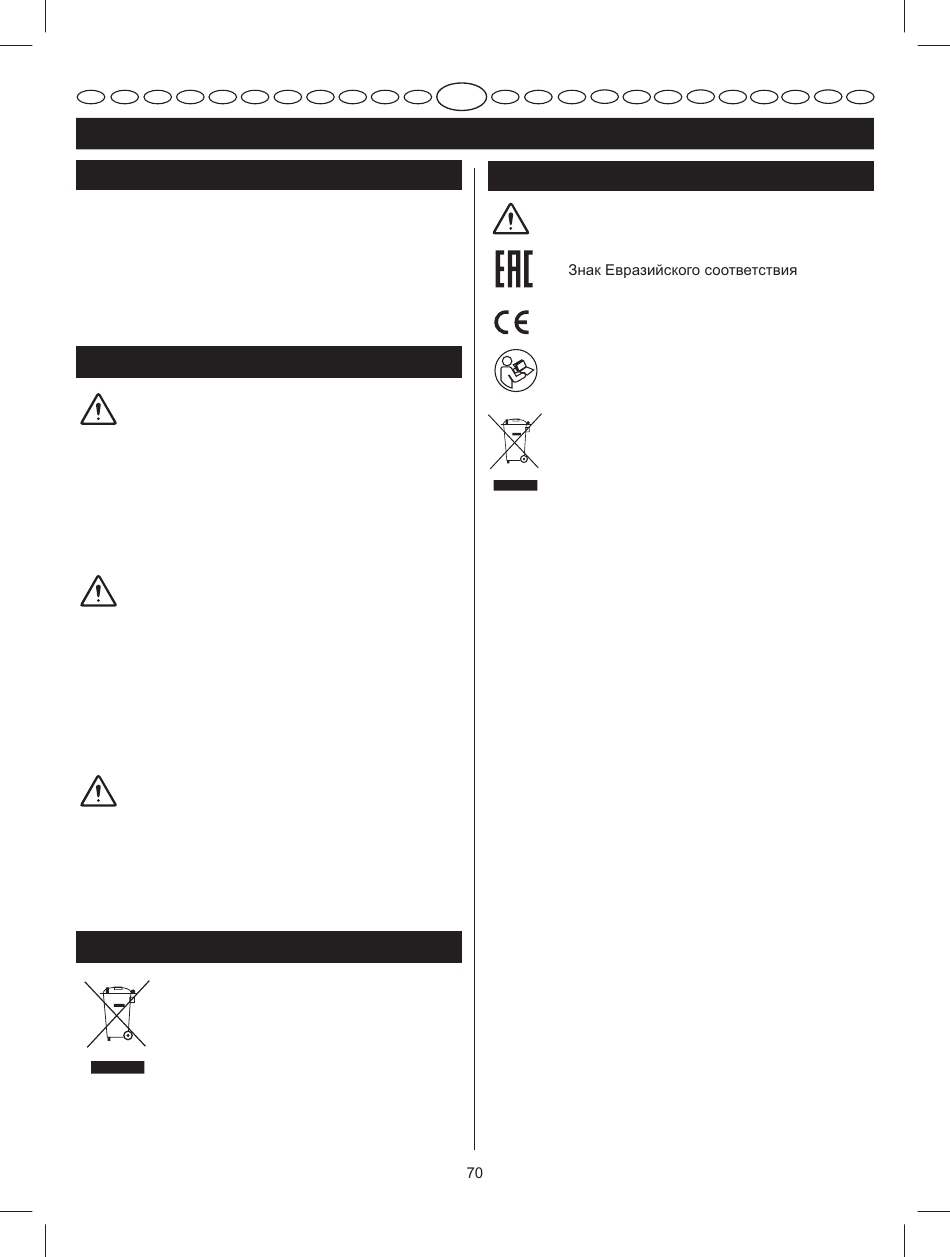 Знак Евразийского соответствия

70